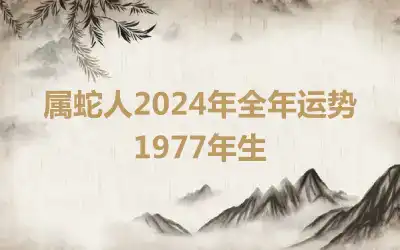 属蛇人2024年全年运势
1977年生